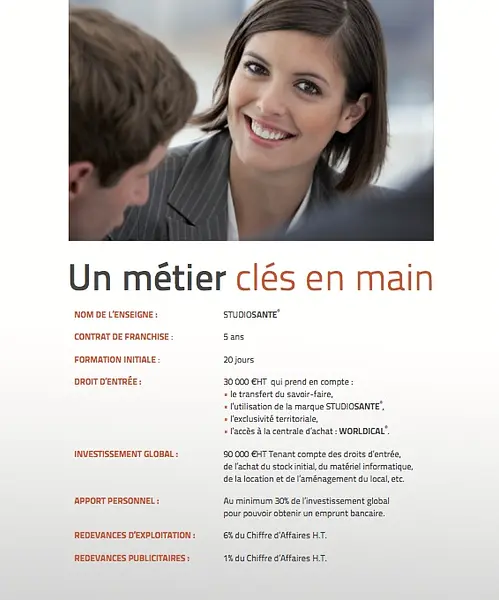 Un métier clés en main

NOM DE L'ENSEIGNE : STUDIOSANTE®

CONTRAT DE FRANCHISE : 5 ans

FORMATION INITIALE : 20 jours

DROIT D'ENTRÉE : 30 000 €HT qui prend en compte :
• le transfert du savoir-faire,
• l'utilisation de la marque STUDIOSANTE®,
• l'exclusivité territoriale,
• l'accès à la centrale d'achat : WORLDICAL®.

INVESTISSEMENT GLOBAL : 90 000 €HT Tenant compte des droits d'entrée, de l'achat du stock initial, du matériel informatique, de la location et de l'aménagement du local, etc.

APPORT PERSONNEL : Au minimum 30% de l'investissement global pour pouvoir obtenir un emprunt bancaire.

REDEVANCES D'EXPLOITATION : 6% du Chiffre d'Affaires H.T.

REDEVANCES PUBLICITAIRES : 1% du Chiffre d'Affaires H.T.